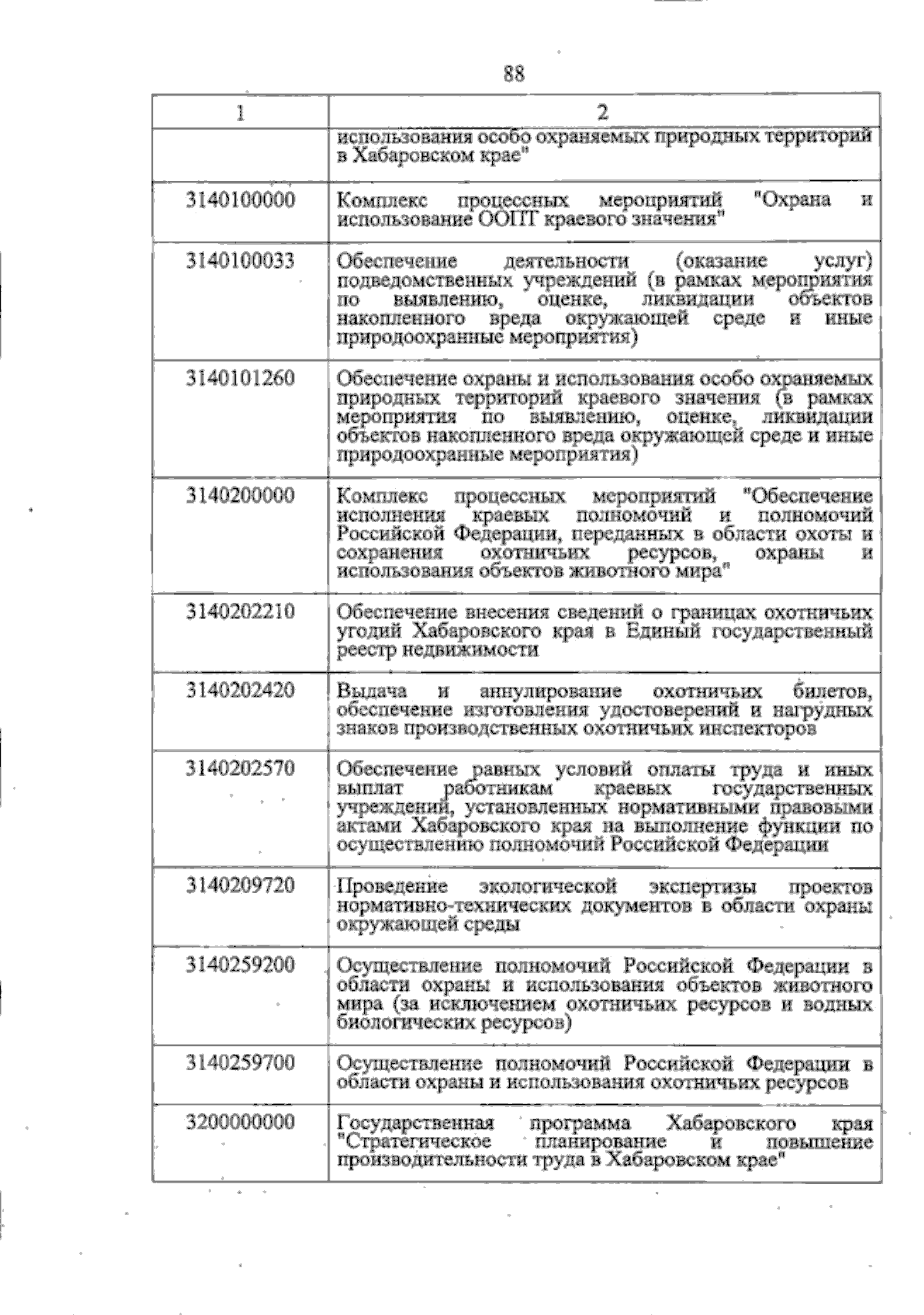 88

| 1 | 2 |
|---|---|
|  | использования особо охраняемых природных территорий в Хабаровском крае" |
| 3140100000 | Комплекс процессных мероприятий "Охрана и использование ООПТ краевого значения" |
| 3140100033 | Обеспечение деятельности (оказание услуг) подведомственных учреждений (в рамках мероприятия по выявлению, оценке, ликвидации объектов накопленного вреда окружающей среде и иные природоохранные мероприятия) |
| 3140101260 | Обеспечение охраны и использования особо охраняемых природных территорий краевого значения (в рамках мероприятия по выявлению, оценке, ликвидации объектов накопленного вреда окружающей среде и иные природоохранные мероприятия) |
| 3140200000 | Комплекс процессных мероприятий "Обеспечение исполнения краевых полномочий и полномочий Российской Федерации, переданных в области охоты и сохранения охотничьих ресурсов, охраны и использования объектов животного мира" |
| 3140202210 | Обеспечение внесения сведений о границах охотничьих угодий Хабаровского края в Единый государственный реестр недвижимости |
| 3140202420 | Выдача и аннулирование охотничьих билетов, обеспечение изготовления удостоверений и нагрудных знаков производственных охотничьих инспекторов |
| 3140202570 | Обеспечение равных условий оплаты труда и иных выплат работникам краевых государственных учреждений, установленных нормативными правовыми актами Хабаровского края на выполнение функции по осуществлению полномочий Российской Федерации |
| 3140209720 | Проведение экологической экспертизы проектов нормативно-технических документов в области охраны окружающей среды |
| 3140259200 | Осуществление полномочий Российской Федерации в области охраны и использования объектов животного мира (за исключением охотничьих ресурсов и водных биологических ресурсов) |
| 3140259700 | Осуществление полномочий Российской Федерации в области охраны и использования охотничьих ресурсов |
| 3200000000 | Государственная программа Хабаровского края "Стратегическое планирование и повышение производительности труда в Хабаровском крае" |